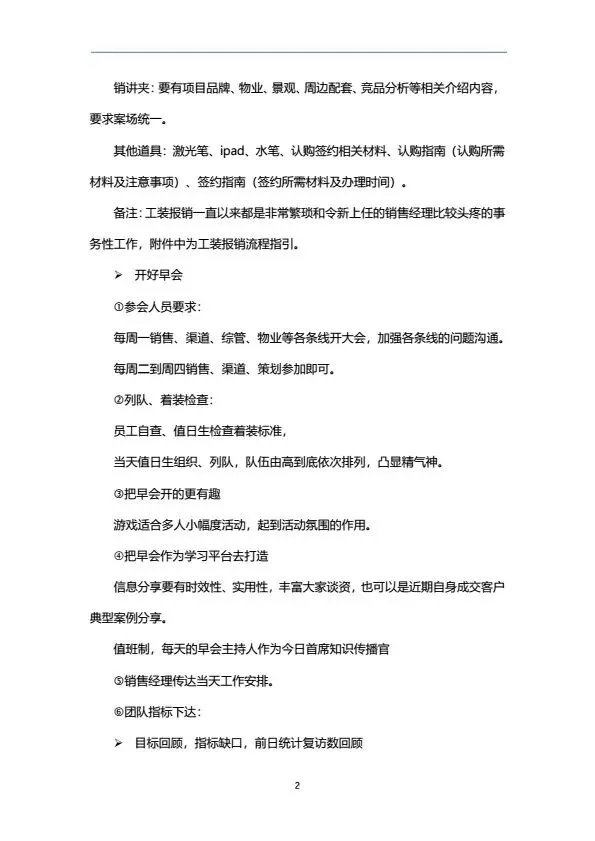 销讲夹：要有项目品牌、物业、景观、周边配套、竞品分析等相关介绍内容，要求案场统一。

其他道具：激光笔、ipad、水笔、认购签约相关材料、认购指南（认购所需材料及注意事项）、签约指南（签约所需材料及办理时间）。

备注：工装报销一直以来都是非常繁琐和令新上任的销售经理比较头疼的事务性工作，附件中为工装报销流程指引。

➢ 开好早会

①参会人员要求：

每周一销售、渠道、综管、物业等各条线开大会，加强各条线的问题沟通。

每周二到周四销售、渠道、策划参加即可。

②列队、着装检查：

员工自查、值日生检查着装标准，

当天值日生组织、列队，队伍由高到底依次排列，凸显精气神。

③把早会开的更有趣

游戏适合多人小幅度活动，起到活动氛围的作用。

④把早会作为学习平台去打造

信息分享要有时效性、实用性，丰富大家谈资，也可以是近期自身成交客户典型案例分享。

值班制，每天的早会主持人作为今日首席知识传播官

⑤销售经理传达当天工作安排。

⑥团队指标下达：

➢ 目标回顾，指标缺口，前日统计复访数回顾

2